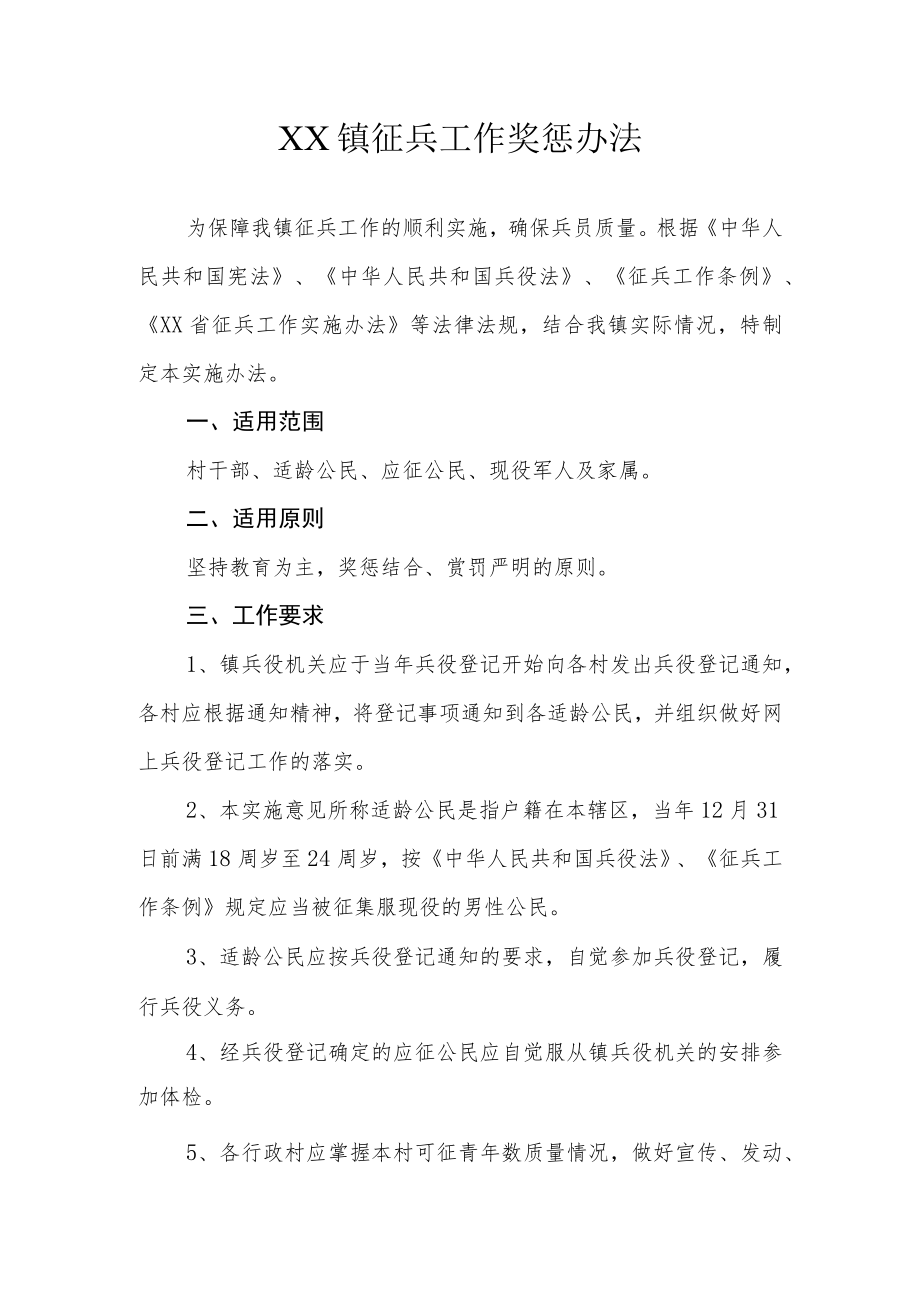 XX镇征兵工作奖惩办法

为保障我镇征兵工作的顺利实施，确保兵员质量。根据《中华人民共和国宪法》、《中华人民共和国兵役法》、《征兵工作条例》、《XX省征兵工作实施办法》等法律法规，结合我镇实际情况，特制定本实施办法。

一、适用范围

村干部、适龄公民、应征公民、现役军人及家属。

二、适用原则

坚持教育为主，奖惩结合、赏罚严明的原则。

三、工作要求

1、镇兵役机关应于当年兵役登记开始向各村发出兵役登记通知，各村应根据通知精神，将登记事项通知到各适龄公民，并组织做好网上兵役登记工作的落实。

2、本实施意见所称适龄公民是指户籍在本辖区，当年12月31日前满18周岁至24周岁，按《中华人民共和国兵役法》、《征兵工作条例》规定应当被征集服现役的男性公民。

3、适龄公民应按兵役登记通知的要求，自觉参加兵役登记，履行兵役义务。

4、经兵役登记确定的应征公民应自觉服从镇兵役机关的安排参加体检。

5、各行政村应掌握本村可征青年数质量情况，做好宣传、发动、